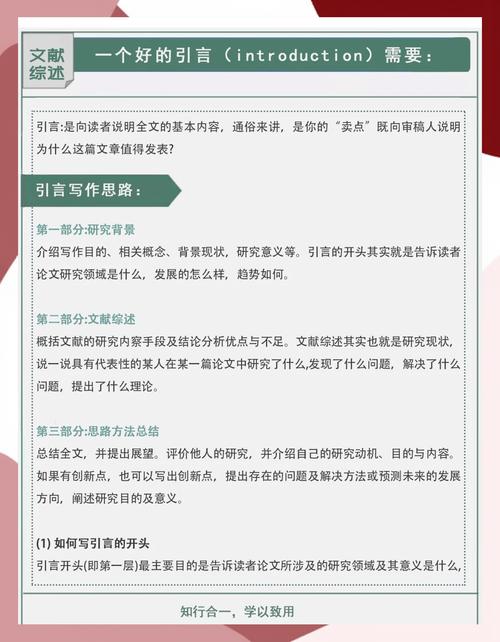 文献综述

一个好的引言（introduction）需要：

引言:是向读者说明全文的基本内容，通俗来讲，是你的“卖点”既向审稿人说明为什么这篇文章值得发表?

引言写作思路：

第一部分:研究背景
介绍写作目的、相关概念、背景现状，研究意义等。引言的开头其实就是告诉读者论文研究领域是什么，发展的怎么样，趋势如何。

第二部分:文献综述
概括文献的研究内察手段及结论分析优点与不足。文献综述其实也就是研究现状，说一说具有代表性的某人在某一篇论文中研究了什么,发现了什么问题，解决了什么问题，提出了什么理论。

第三部分:思路方法总结
总结全文，并提出展望。评价他人的研究，并介绍自己的研究动机、目的与内容。如果有创新点，也可以写出创新点，提出存在的问题及解决方法或预测未来的发展方向，阐述研究目的及意义。

(1) 如何写引言的开头
引言开头(即第一层)最主要目的是告诉读者论文所涉及的研究领域及其意义是什么,

知行合一，学以致用